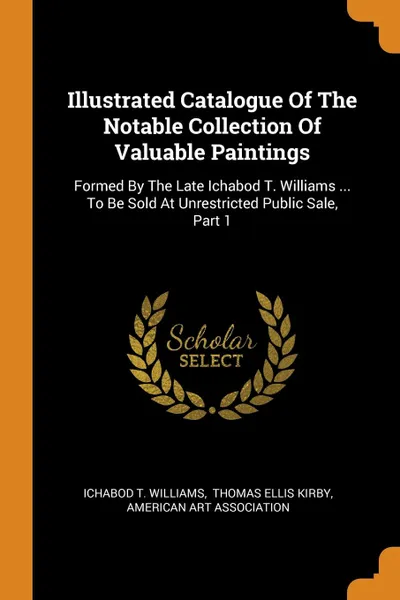 Illustrated Catalogue Of The Notable Collection Of Valuable Paintings

Formed By The Late Ichabod T. Williams ... To Be Sold At Unrestricted Public Sale, Part 1

Scholar SELECT

ICHABOD T. WILLIAMS, THOMAS ELLIS KIRBY, AMERICAN ART ASSOCIATION